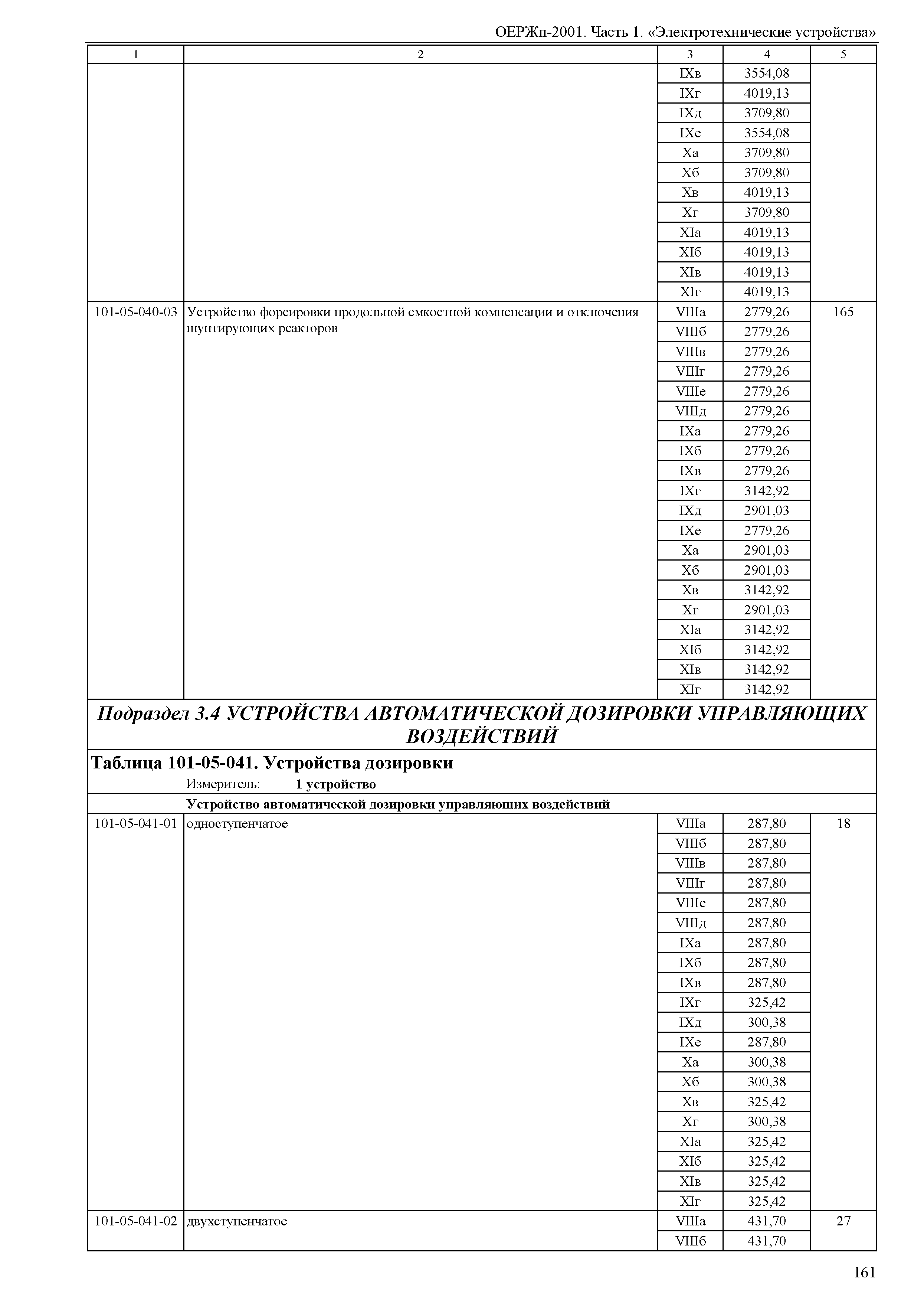 ОЕРЖп-2001. Часть 1. «Электротехнические устройства»

| 1 | 2 | 3 | 4 | 5 |
|---|---|---|---|---|
| | | IXв | 3554,08 | |
| | | IXг | 4019,13 | |
| | | IXд | 3709,80 | |
| | | IXе | 3554,08 | |
| | | Xа | 3709,80 | |
| | | Xб | 3709,80 | |
| | | Xв | 4019,13 | |
| | | Xг | 3709,80 | |
| | | XIа | 4019,13 | |
| | | XIб | 4019,13 | |
| | | XIв | 4019,13 | |
| | | XIг | 4019,13 | |
| 101-05-040-03 | Устройство форсировки продольной емкостной компенсации и отключения шунтирующих реакторов | VIIIа | 2779,26 | 165 |
| | | VIIIб | 2779,26 | |
| | | VIIIв | 2779,26 | |
| | | VIIIг | 2779,26 | |
| | | VIIIе | 2779,26 | |
| | | VIIIд | 2779,26 | |
| | | IXа | 2779,26 | |
| | | IXб | 2779,26 | |
| | | IXв | 2779,26 | |
| | | IXг | 3142,92 | |
| | | IXд | 2901,03 | |
| | | IXе | 2779,26 | |
| | | Xа | 2901,03 | |
| | | Xб | 2901,03 | |
| | | Xв | 3142,92 | |
| | | Xг | 2901,03 | |
| | | XIа | 3142,92 | |
| | | XIб | 3142,92 | |
| | | XIв | 3142,92 | |
| | | XIг | 3142,92 | |

Подраздел 3.4 УСТРОЙСТВА АВТОМАТИЧЕСКОЙ ДОЗИРОВКИ УПРАВЛЯЮЩИХ ВОЗДЕЙСТВИЙ

Таблица 101-05-041. Устройства дозировки
Измеритель: 1 устройство

Устройство автоматической дозировки управляющих воздействий

| | | | | |
|---|---|---|---|---|
| 101-05-041-01 | одноступенчатое | VIIIа | 287,80 | 18 |
| | | VIIIб | 287,80 | |
| | | VIIIв | 287,80 | |
| | | VIIIг | 287,80 | |
| | | VIIIе | 287,80 | |
| | | VIIIд | 287,80 | |
| | | IXа | 287,80 | |
| | | IXб | 287,80 | |
| | | IXв | 287,80 | |
| | | IXг | 325,42 | |
| | | IXд | 300,38 | |
| | | IXе | 287,80 | |
| | | Xа | 300,38 | |
| | | Xб | 300,38 | |
| | | Xв | 325,42 | |
| | | Xг | 300,38 | |
| | | XIа | 325,42 | |
| | | XIб | 325,42 | |
| | | XIв | 325,42 | |
| | | XIг | 325,42 | |
| 101-05-041-02 | двухступенчатое | VIIIа | 431,70 | 27 |
| | | VIIIб | 431,70 | |

161